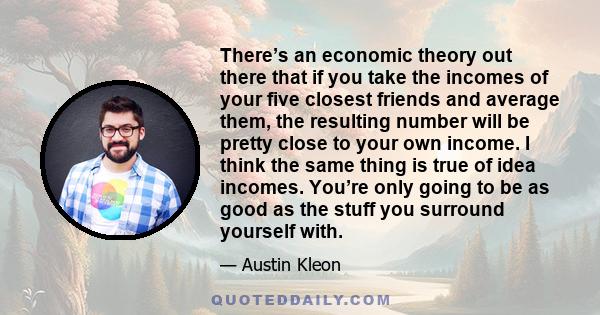 There’s an economic theory out there that if you take the incomes of your five closest friends and average them, the resulting number will be pretty close to your own income. I think the same thing is true of idea incomes. You’re only going to be as good as the stuff you surround yourself with.

— Austin Kleon

QUOTEDDAILY.COM